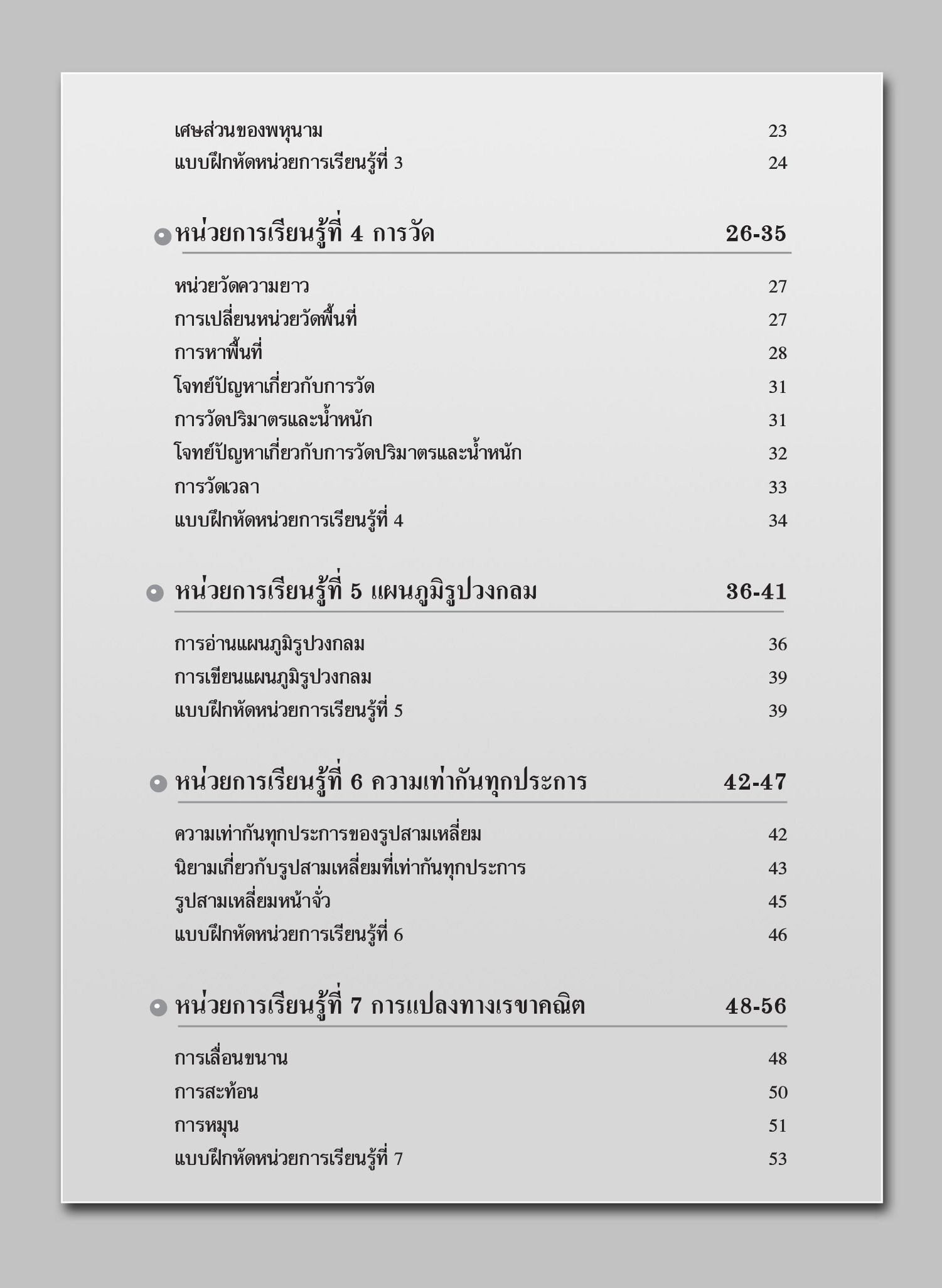 เศษส่วนของพหุนาม 23
แบบฝึกหัดหน่วยการเรียนรู้ที่ 3 24

หน่วยการเรียนรู้ที่ 4 การวัด 26-35

หน่วยวัดความยาว 27
การเปลี่ยนหน่วยวัดพื้นที่ 27
การหาพื้นที่ 28
โจทย์ปัญหาเกี่ยวกับการวัด 31
การวัดปริมาตรและน้ำหนัก 31
โจทย์ปัญหาเกี่ยวกับการวัดปริมาตรและน้ำหนัก 32
การวัดเวลา 33
แบบฝึกหัดหน่วยการเรียนรู้ที่ 4 34

หน่วยการเรียนรู้ที่ 5 แผนภูมิรูปวงกลม 36-41

การอ่านแผนภูมิรูปวงกลม 36
การเขียนแผนภูมิรูปวงกลม 39
แบบฝึกหัดหน่วยการเรียนรู้ที่ 5 39

หน่วยการเรียนรู้ที่ 6 ความเท่ากันทุกประการ 42-47

ความเท่ากันทุกประการของรูปสามเหลี่ยม 42
นิยามเกี่ยวกับรูปสามเหลี่ยมที่เท่ากันทุกประการ 43
รูปสามเหลี่ยมหน้าจั่ว 45
แบบฝึกหัดหน่วยการเรียนรู้ที่ 6 46

หน่วยการเรียนรู้ที่ 7 การแปลงทางเรขาคณิต 48-56

การเลื่อนขนาน 48
การสะท้อน 50
การหมุน 51
แบบฝึกหัดหน่วยการเรียนรู้ที่ 7 53